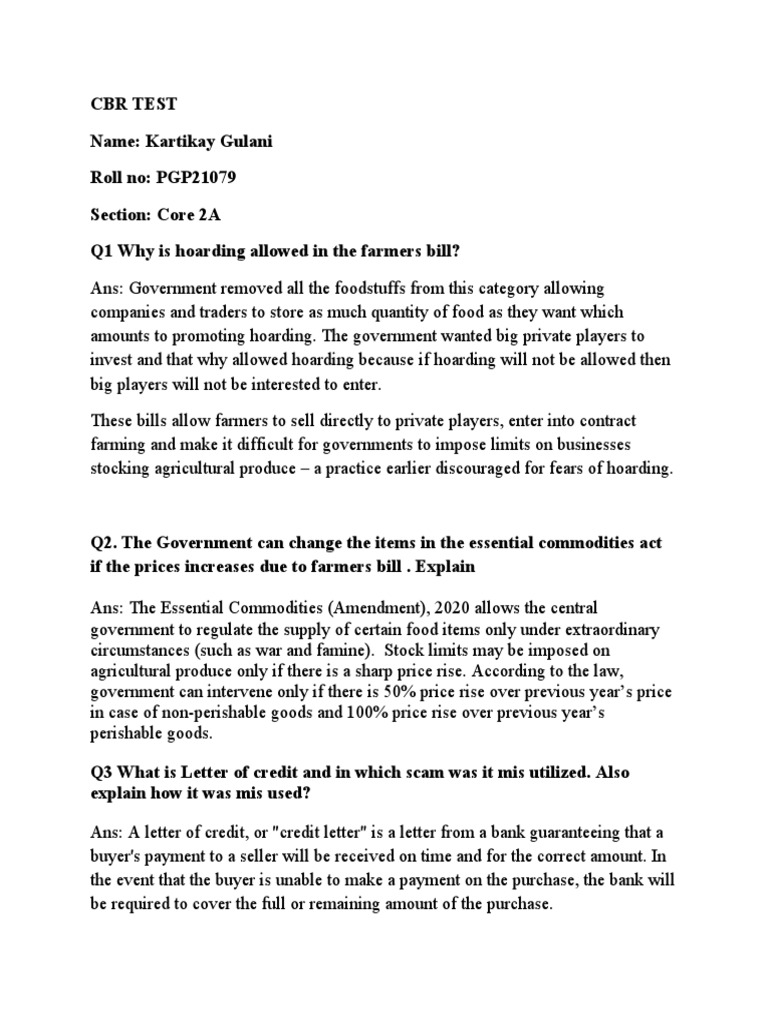 CBR TEST

Name: Kartikay Gulani

Roll no: PGP21079

Section: Core 2A

Q1 Why is hoarding allowed in the farmers bill?

Ans: Government removed all the foodstuffs from this category allowing companies and traders to store as much quantity of food as they want which amounts to promoting hoarding. The government wanted big private players to invest and that why allowed hoarding because if hoarding will not be allowed then big players will not be interested to enter.

These bills allow farmers to sell directly to private players, enter into contract farming and make it difficult for governments to impose limits on businesses stocking agricultural produce – a practice earlier discouraged for fears of hoarding.

Q2. The Government can change the items in the essential commodities act if the prices increases due to farmers bill . Explain

Ans: The Essential Commodities (Amendment), 2020 allows the central government to regulate the supply of certain food items only under extraordinary circumstances (such as war and famine). Stock limits may be imposed on agricultural produce only if there is a sharp price rise. According to the law, government can intervene only if there is 50% price rise over previous year's price in case of non-perishable goods and 100% price rise over previous year's perishable goods.

Q3 What is Letter of credit and in which scam was it mis utilized. Also explain how it was mis used?

Ans: A letter of credit, or "credit letter" is a letter from a bank guaranteeing that a buyer's payment to a seller will be received on time and for the correct amount. In the event that the buyer is unable to make a payment on the purchase, the bank will be required to cover the full or remaining amount of the purchase.